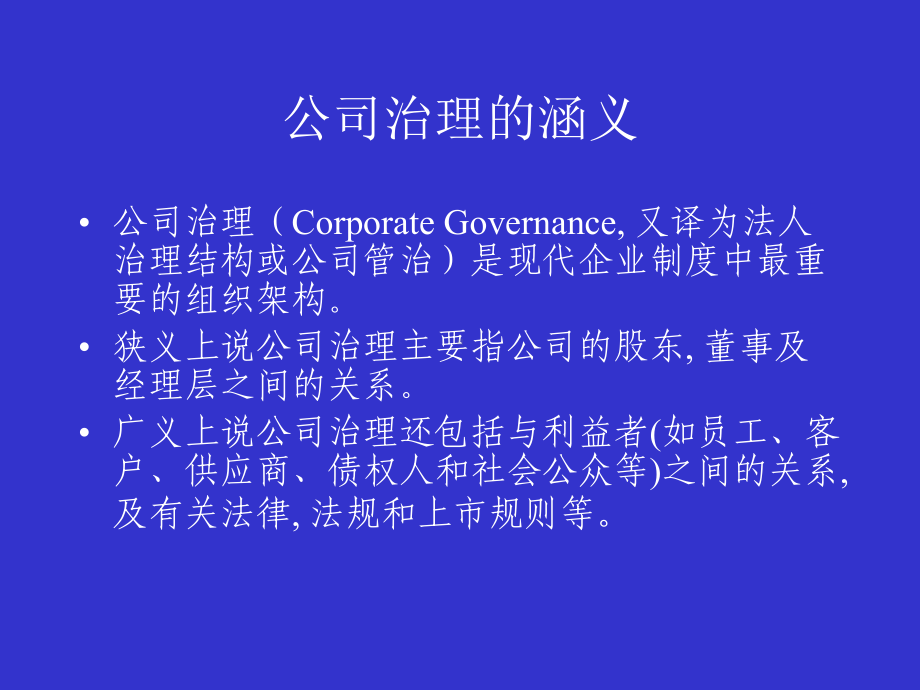 公司治理的涵义

• 公司治理（Corporate Governance, 又译为法人治理结构或公司管治）是现代企业制度中最重要的组织架构。

• 狭义上说公司治理主要指公司的股东, 董事及经理层之间的关系。

• 广义上说公司治理还包括与利益者(如员工、客户、供应商、债权人和社会公众等)之间的关系, 及有关法律, 法规和上市规则等。